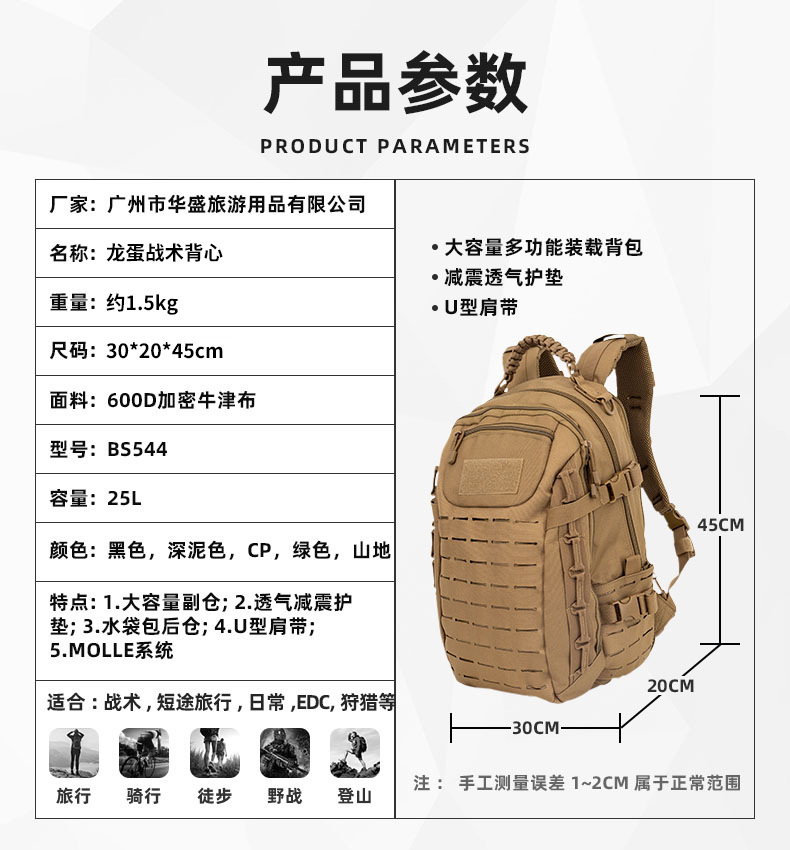 产品参数

PRODUCT PARAMETERS

厂家：广州市华盛旅游用品有限公司

名称：龙蛋战术背心

重量：约1.5kg

尺码：30*20*45cm

面料：600D加密牛津布

型号：BS544

容量：25L

颜色：黑色，深泥色，CP，绿色，山地

特点：1.大容量副仓；2.透气减震护垫；3.水袋包后仓；4.U型肩带；5.MOLLE系统

适合：战术，短途旅行，日常，EDC，狩猎等

旅行 骑行 徒步 野战 登山

• 大容量多功能装载背包
• 减震透气护垫
• U型肩带

45CM

20CM

30CM

注：手工测量误差1~2CM属于正常范围